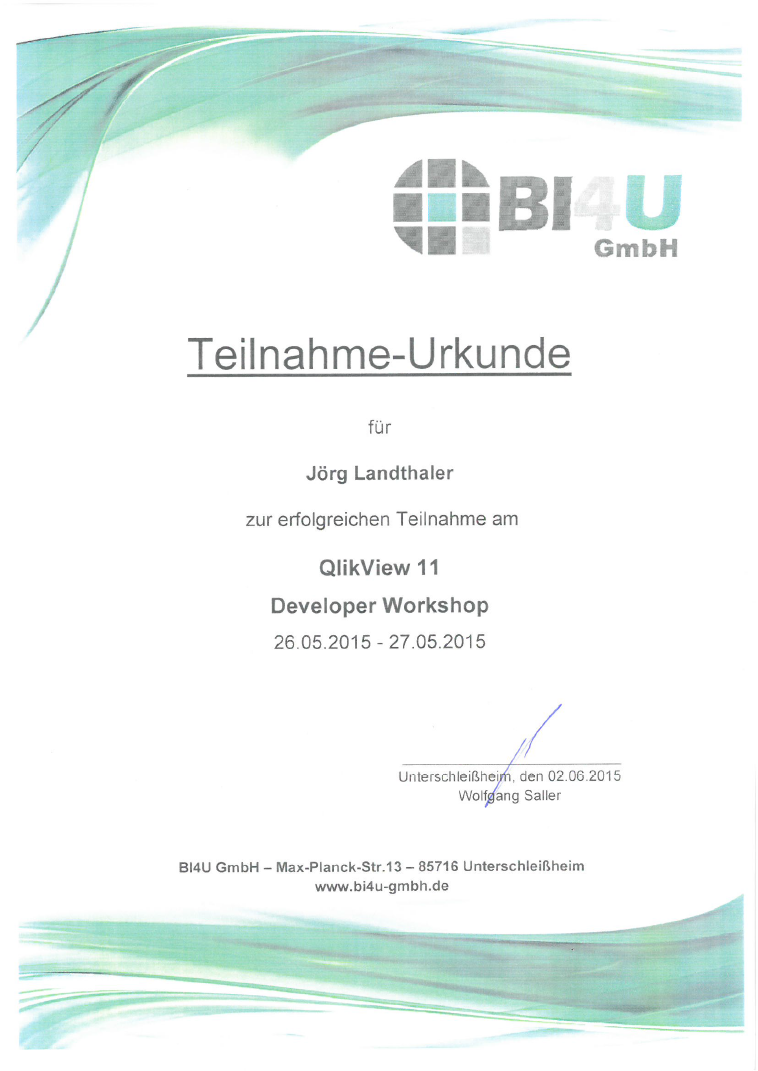 BI4U
GmbH

Teilnahme-Urkunde

für

Jörg Landthaler

zur erfolgreichen Teilnahme am

QlikView 11

Developer Workshop

26.05.2015 - 27.05.2015

Unterschleißheim, den 02.06.2015
Wolfgang Saller

BI4U GmbH – Max-Planck-Str.13 – 85716 Unterschleißheim
www.bi4u-gmbh.de